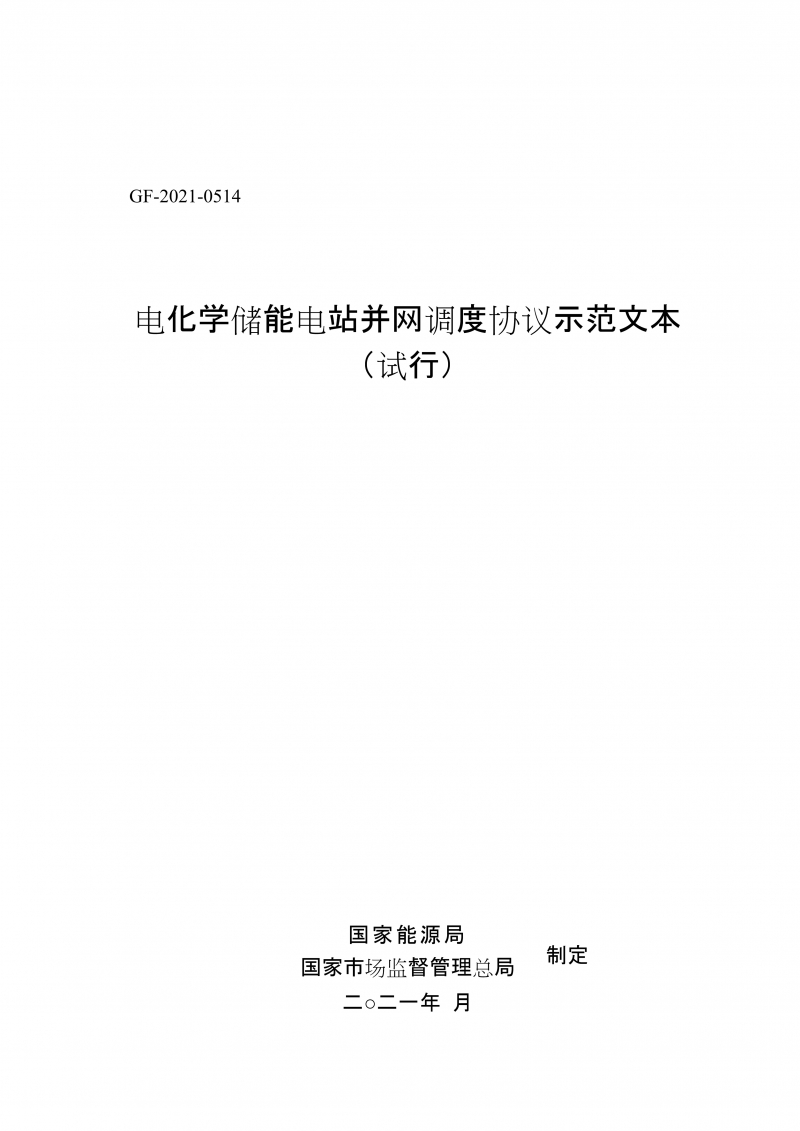 GF-2021-0514

电化学储能电站并网调度协议示范文本
（试行）

国家能源局
国家市场监督管理总局
制定
二○二一年 月